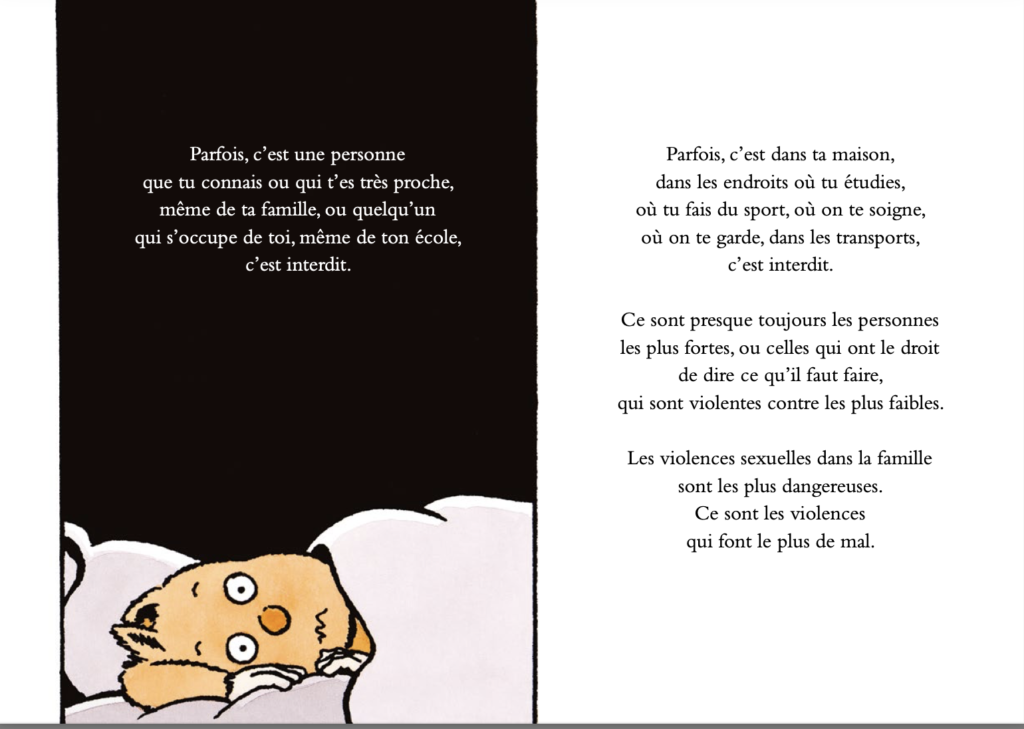 Parfois, c'est une personne que tu connais ou qui t'es très proche, même de ta famille, ou quelqu'un qui s'occupe de toi, même de ton école, c'est interdit.

Parfois, c'est dans ta maison, dans les endroits où tu étudies, où tu fais du sport, où on te soigne, où on te garde, dans les transports, c'est interdit.

Ce sont presque toujours les personnes les plus fortes, ou celles qui ont le droit de dire ce qu'il faut faire, qui sont violentes contre les plus faibles.

Les violences sexuelles dans la famille sont les plus dangereuses. Ce sont les violences qui font le plus de mal.